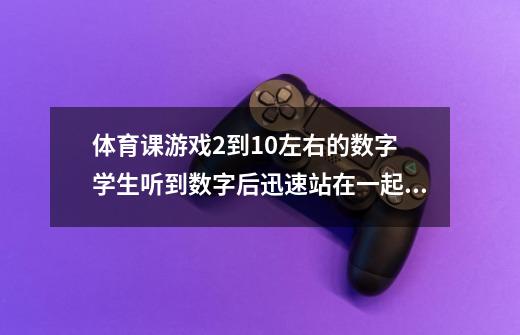 体育课游戏2到10左右的数字学生听到数字后迅速站在一起...